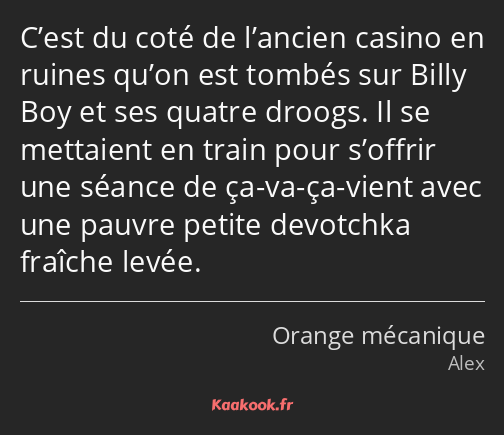 C’est du coté de l’ancien casino en ruines qu’on est tombés sur Billy Boy et ses quatre droogs. Il se mettaient en train pour s’offrir une séance de ça-va-ça-vient avec une pauvre petite devotchka fraîche levée.

Orange mécanique
Alex

Kaakook.fr